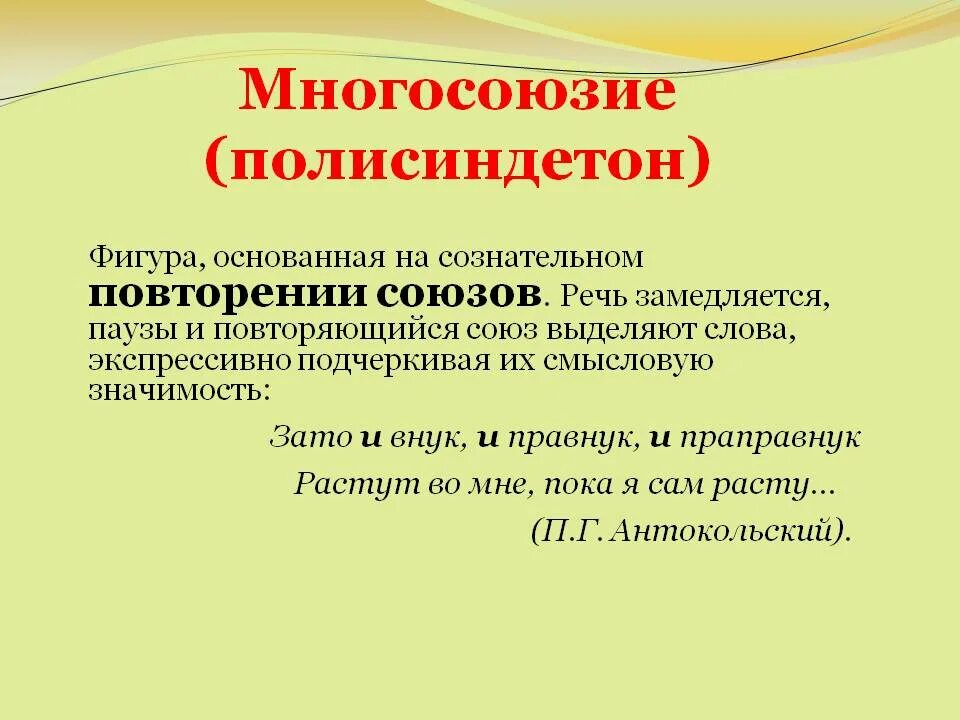 Многосоюзие (полисиндетон)

Фигура, основанная на сознательном повторении союзов. Речь замедляется, паузы и повторяющийся союз выделяют слова, экспрессивно подчеркивая их смысловую значимость:

Зато и внук, и правнук, и праправнук
Растут во мне, пока я сам расту...
(П.Г. Антокольский).